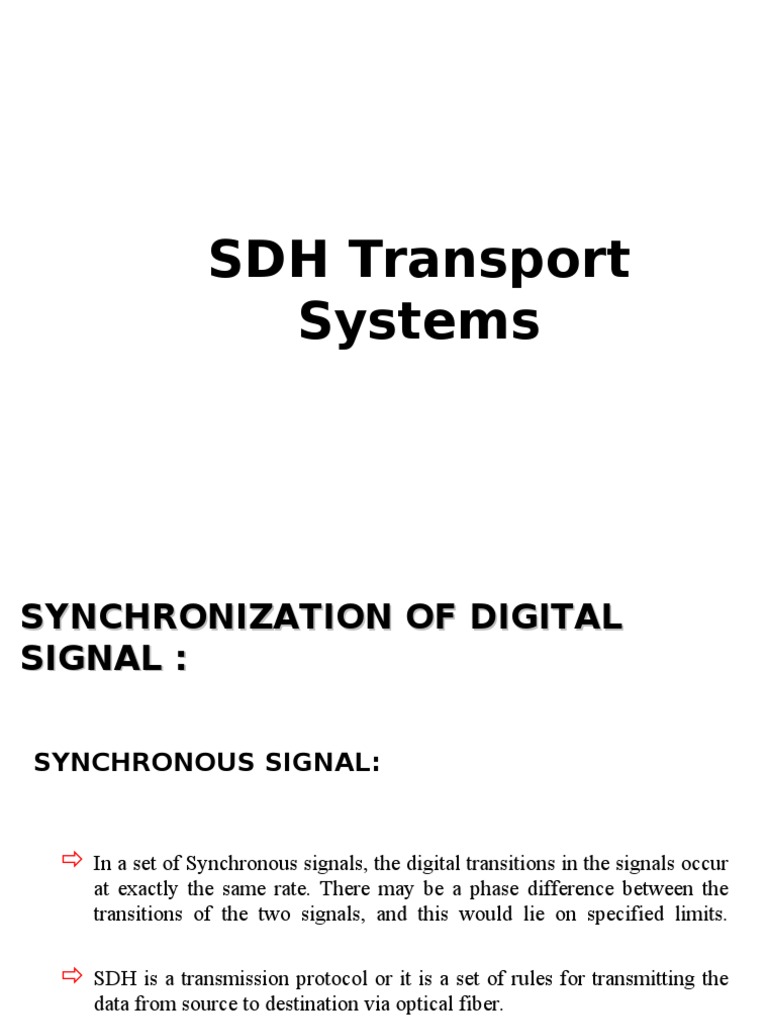 SDH Transport Systems

SYNCHRONIZATION OF DIGITAL SIGNAL :

SYNCHRONOUS SIGNAL:

In a set of Synchronous signals, the digital transitions in the signals occur at exactly the same rate. There may be a phase difference between the transitions of the two signals, and this would lie on specified limits.

SDH is a transmission protocol or it is a set of rules for transmitting the data from source to destination via optical fiber.